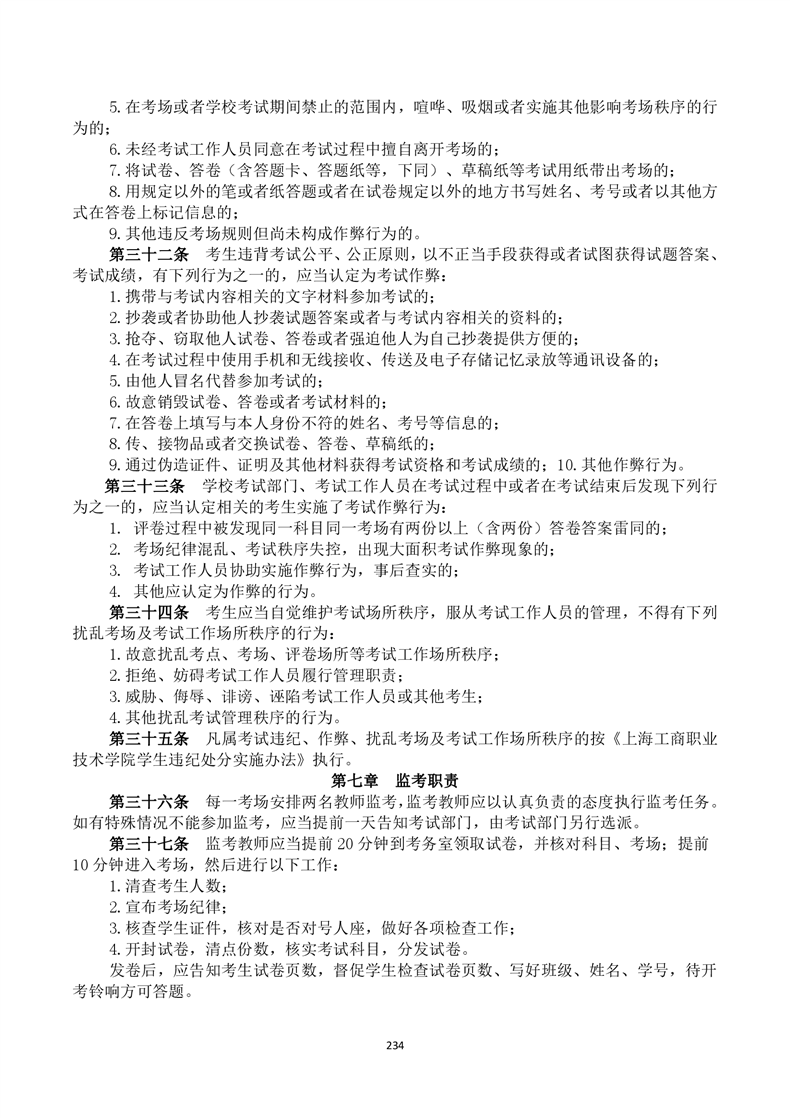 5. 在考场或者学校考试期间禁止的范围内，喧哗、吸烟或者实施其他影响考场秩序的行为的；

6. 未经考试工作人员同意在考试过程中擅自离开考场的；

7. 将试卷、答卷（含答题卡、答题纸等，下同）、草稿纸等考试用纸带出考场的；

8. 用规定以外的笔或者纸答题或者在试卷规定以外的地方书写姓名、考号或者以其他方式在答卷上标记信息的；

9. 其他违反考场规则但尚未构成作弊行为的。

第三十二条　考生违背考试公平、公正原则，以不正当手段获得或者试图获得试题答案、考试成绩，有下列行为之一的，应当认定为考试作弊：

1. 携带与考试内容相关的文字材料参加考试的；

2. 抄袭或者协助他人抄袭试题答案或者与考试内容相关的资料的；

3. 抢夺、窃取他人试卷、答卷或者强迫他人为自己抄袭提供方便的；

4. 在考试过程中使用手机和无线接收、传送及电子存储记忆录放等通讯设备的；

5. 由他人冒名代替参加考试的；

6. 故意销毁试卷、答卷或者考试材料的；

7. 在答卷上填写与本人身份不符的姓名、考号等信息的；

8. 传、接物品或者交换试卷、答卷、草稿纸的；

9. 通过伪造证件、证明及其他材料获得考试资格和考试成绩的；10. 其他作弊行为。

第三十三条　学校考试部门、考试工作人员在考试过程中或者在考试结束后发现下列行为之一的，应当认定相关的考生实施了考试作弊行为：

1. 评卷过程中被发现同一科目同一考场有两份以上（含两份）答卷答案雷同的；

2. 考场纪律混乱、考试秩序失控，出现大面积考试作弊现象的；

3. 考试工作人员协助实施作弊行为，事后查实的；

4. 其他应认定为作弊的行为。

第三十四条　考生应当自觉维护考试场所秩序，服从考试工作人员的管理，不得有下列扰乱考场及考试工作场所秩序的行为：

1. 故意扰乱考点、考场、评卷场所等考试工作场所秩序；

2. 拒绝、妨碍考试工作人员履行管理职责；

3. 威胁、侮辱、诽谤、诬陷考试工作人员或其他考生；

4. 其他扰乱考试管理秩序的行为。

第三十五条　凡属考试违纪、作弊、扰乱考场及考试工作场所秩序的按《上海工商职业技术学院学生违纪处分实施办法》执行。

第七章　监考职责

第三十六条　每一考场安排两名教师监考，监考教师应以认真负责的态度执行监考任务。如有特殊情况不能参加监考，应当提前一天告知考试部门，由考试部门另行选派。

第三十七条　监考教师应当提前 20 分钟到考务室领取试卷，并核对科目、考场；提前 10 分钟进入考场，然后进行以下工作：

1. 清查考生人数；

2. 宣布考场纪律；

3. 核查学生证件，核对是否对号人座，做好各项检查工作；

4. 开封试卷，清点份数，核实考试科目，分发试卷。

发卷后，应告知考生试卷页数，督促学生检查试卷页数、写好班级、姓名、学号，待开考铃响方可答题。

234